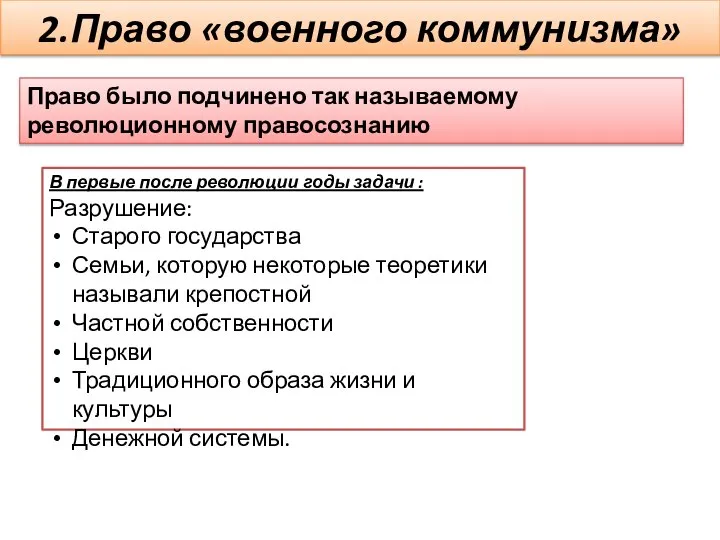 2.Право «военного коммунизма»

Право было подчинено так называемому революционному правосознанию

В первые после революции годы задачи :

Разрушение:

• Старого государства
• Семьи, которую некоторые теоретики называли крепостной
• Частной собственности
• Церкви
• Традиционного образа жизни и культуры
• Денежной системы.